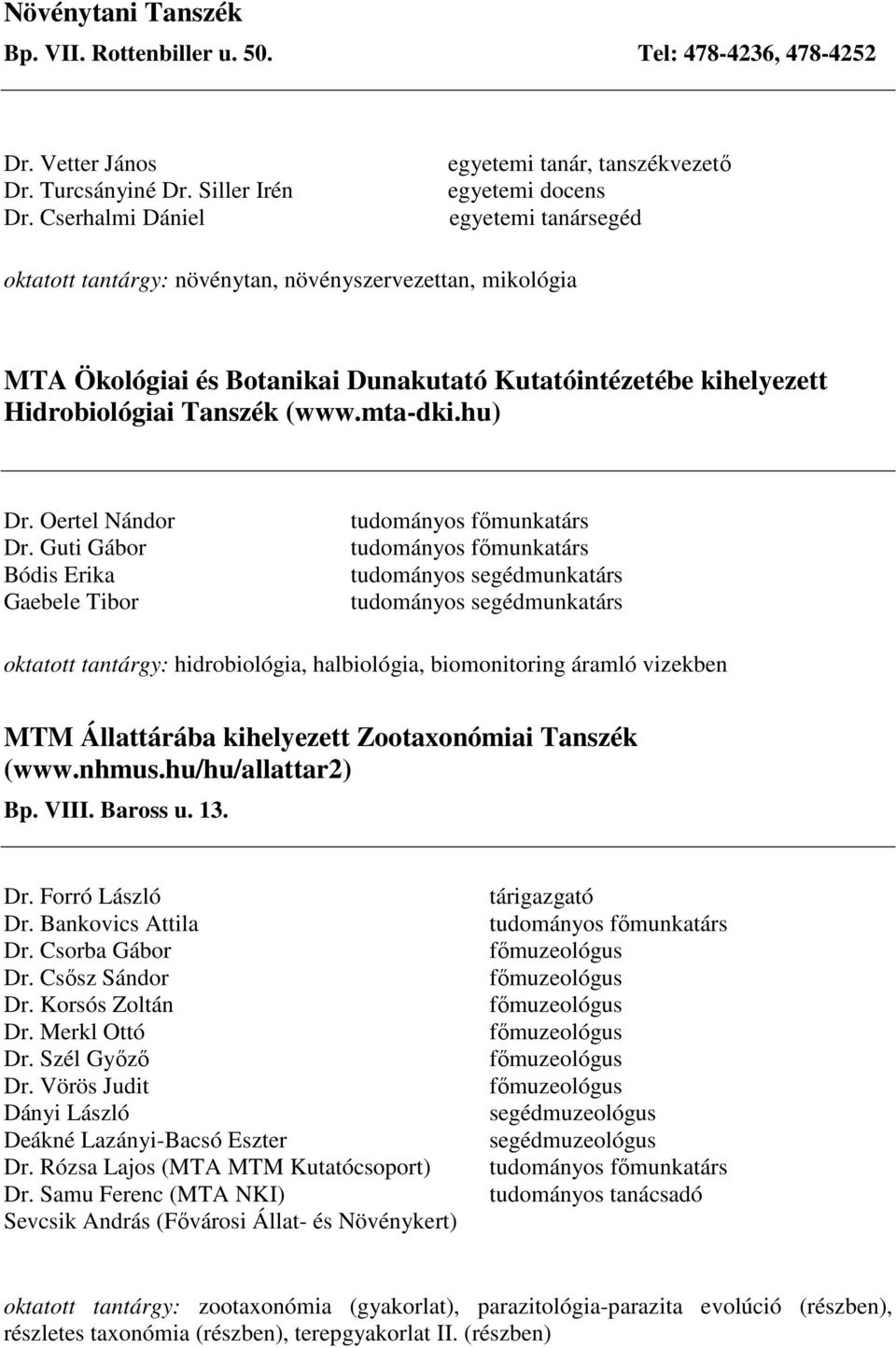 Növénytani Tanszék

Bp. VII. Rottenbiller u. 50. Tel: 478-4236, 478-4252

Dr. Vetter János egyetemi tanár, tanszékvezető
Dr. Turcsányiné Dr. Siller Irén egyetemi docens
Dr. Cserhalmi Dániel egyetemi tanársegéd

oktatott tantárgy: növénytan, növényszervezettan, mikológia

MTA Ökológiai és Botanikai Dunakutató Kutatóintézetébe kihelyezett Hidrobiológiai Tanszék (www.mta-dki.hu)

Dr. Oertel Nándor tudományos főmunkatárs
Dr. Guti Gábor tudományos főmunkatárs
Bódis Erika tudományos segédmunkatárs
Gaebele Tibor tudományos segédmunkatárs

oktatott tantárgy: hidrobiológia, halbiológia, biomonitoring áramló vizekben

MTM Állattárába kihelyezett Zootaxonómiai Tanszék (www.nhmus.hu/hu/allattar2)

Bp. VIII. Baross u. 13.

Dr. Forró László tárigazgató
Dr. Bankovics Attila tudományos főmunkatárs
Dr. Csorba Gábor főmuzeológus
Dr. Csősz Sándor főmuzeológus
Dr. Korsós Zoltán főmuzeológus
Dr. Merkl Ottó főmuzeológus
Dr. Szél Győző főmuzeológus
Dr. Vörös Judit főmuzeológus
Dányi László segédmuzeológus
Deákné Lazányi-Bacsó Eszter segédmuzeológus
Dr. Rózsa Lajos (MTA MTM Kutatócsoport) tudományos főmunkatárs
Dr. Samu Ferenc (MTA NKI) tudományos tanácsadó
Sevcsik András (Fővárosi Állat- és Növénykert)

oktatott tantárgy: zootaxonómia (gyakorlat), parazitológia-parazita evolúció (részben), részletes taxonómia (részben), terepgyakorlat II. (részben)